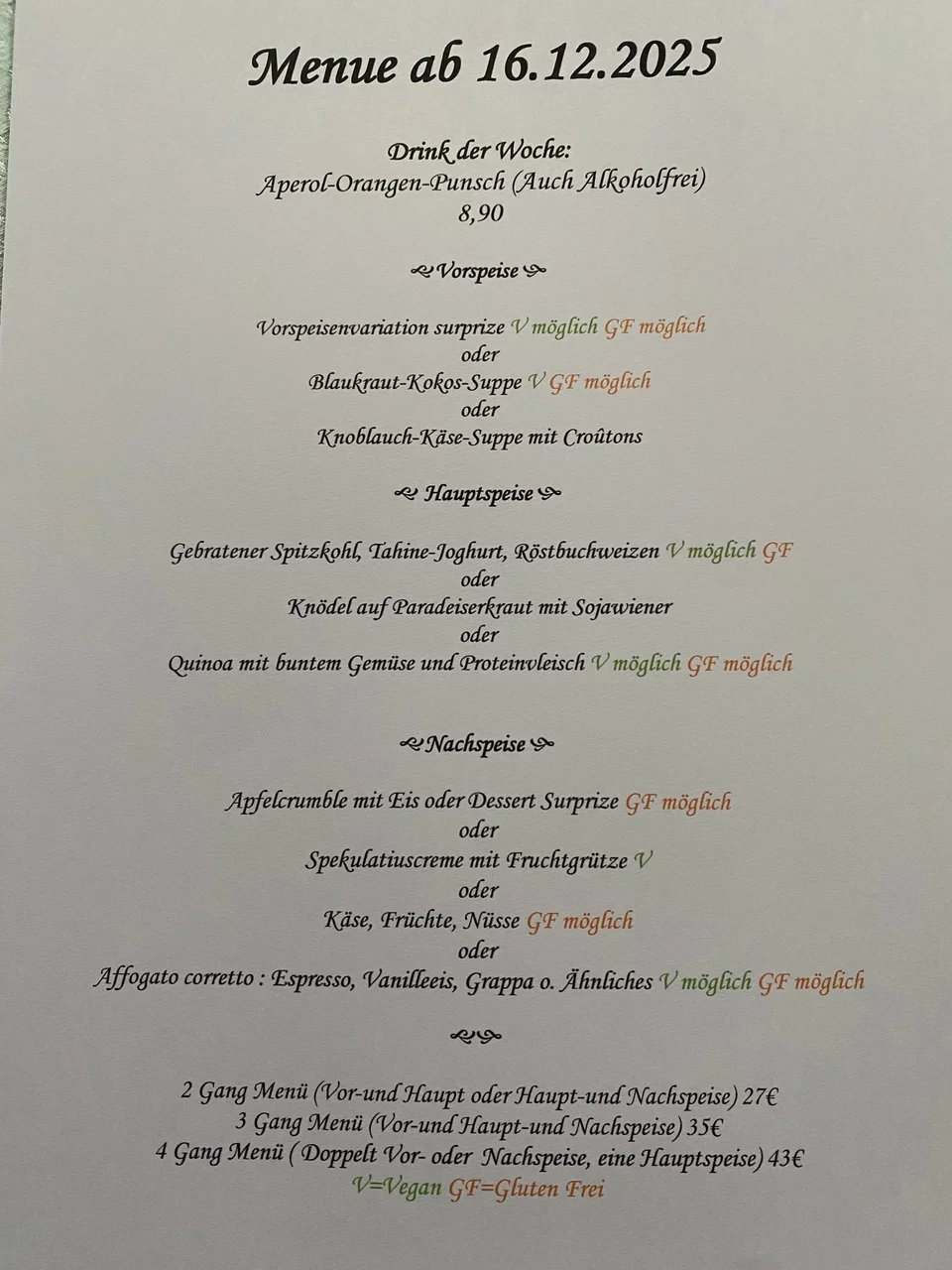 Menue ab 16.12.2025

Drink der Woche:
Aperol-Orangen-Punsch (Auch Alkoholfrei)
8,90

Vorspeise

Vorspeisenvariation surprize V möglich GF möglich
oder
Blaukraut-Kokos-Suppe V GF möglich
oder
Knoblauch-Käse-Suppe mit Croûtons

Hauptspeise

Gebratener Spitzkohl, Tahine-Joghurt, Röstbuchweizen V möglich GF
oder
Knödel auf Paradeiserkraut mit Sojawiener
oder
Quinoa mit buntem Gemüse und Proteinvleisch V möglich GF möglich

Nachspeise

Apfelcrumble mit Eis oder Dessert Surprize GF möglich
oder
Spekulatiuscreme mit Fruchtgrütze V
oder
Käse, Früchte, Nüsse GF möglich
oder
Affogato corretto : Espresso, Vanilleeis, Grappa o. Ähnliches V möglich GF möglich

2 Gang Menü (Vor-und Haupt oder Haupt-und Nachspeise) 27€
3 Gang Menü (Vor-und Haupt-und Nachspeise) 35€
4 Gang Menü ( Doppelt Vor- oder Nachspeise, eine Hauptspeise) 43€
V=Vegan GF=Gluten Frei